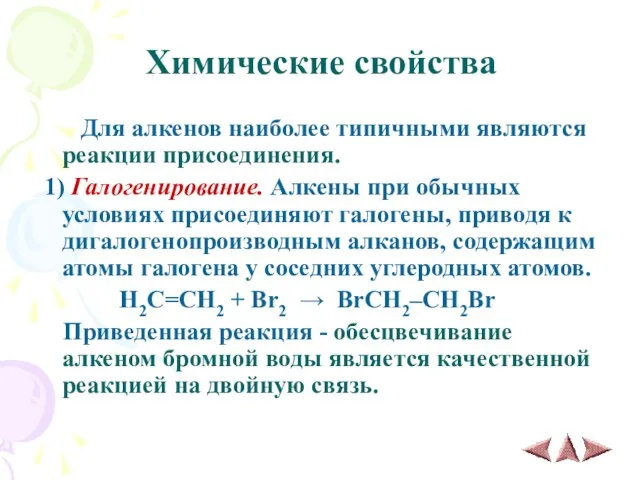 Химические свойства

Для алкенов наиболее типичными являются реакции присоединения.

1) Галогенирование. Алкены при обычных условиях присоединяют галогены, приводя к дигалогенопроизводным алканов, содержащим атомы галогена у соседних углеродных атомов.

$H_2C=CH_2 + Br_2 \rightarrow BrCH_2–CH_2Br$

Приведенная реакция - обесцвечивание алкеном бромной воды является качественной реакцией на двойную связь.